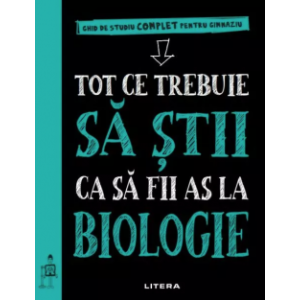 GHID DE STUDIU COMPLET PENTRU GIMNAZIU

TOT CE TREBUIE
SĂ ȘTII
CA SĂ FII AS LA
BIOLOGIE

LITERA